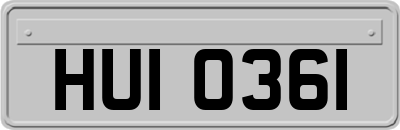 HUI 0361